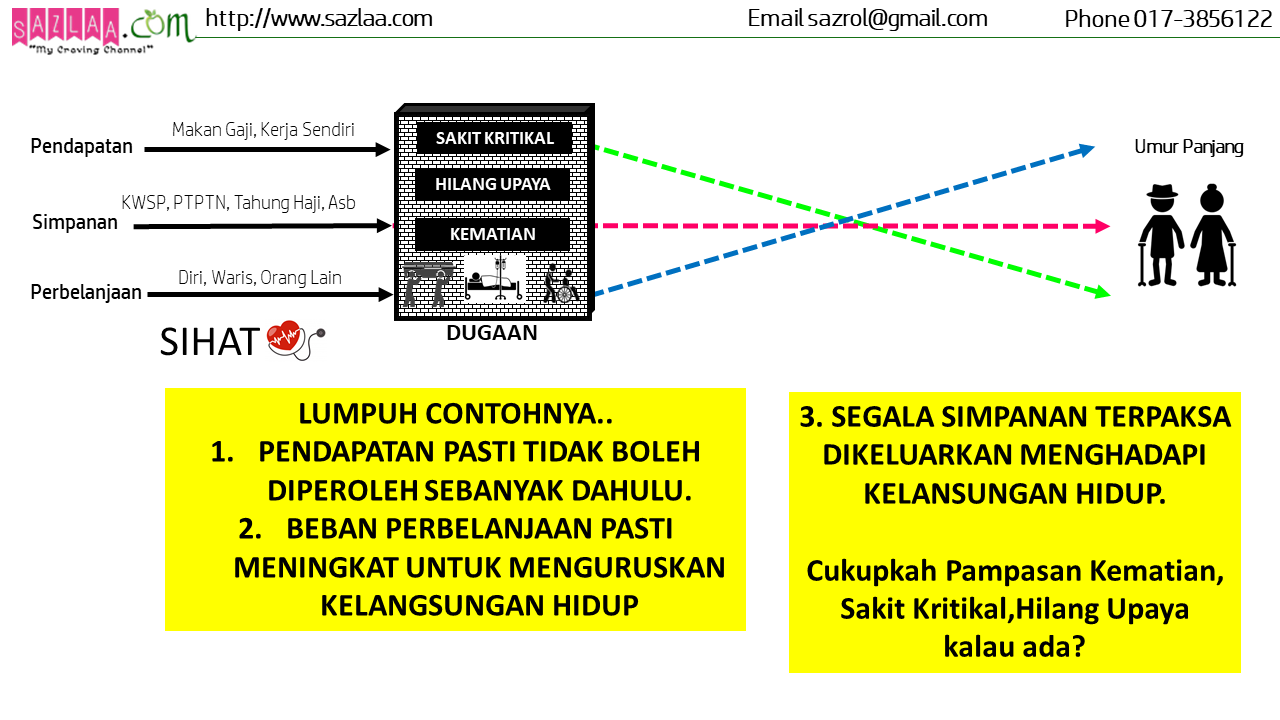 SAZLAA.COM
"My Craving Channel"
http://www.sazlaa.com
Email sazrol@gmail.com
Phone 017-3856122

Pendapatan
Makan Gaji, Kerja Sendiri
Simpanan
KWSP, PTPTN, Tahung Haji, Asb
Perbelanjaan
Diri, Waris, Orang Lain
SIHAT

SAKIT KRITIKAL
HILANG UPAYA
KEMATIAN
DUGAAN

Umur Panjang

LUMPUH CONTOHNYA..
1. PENDAPATAN PASTI TIDAK BOLEH DIPEROLEH SEBANYAK DAHULU.
2. BEBAN PERBELANJAAN PASTI MENINGKAT UNTUK MENGURUSKAN KELANGSUNGAN HIDUP

3. SEGALA SIMPANAN TERPAKSA DIKELUARKAN MENGHADAPI KELANSUNGAN HIDUP.

Cukupkah Pampasan Kematian, Sakit Kritikal,Hilang Upaya kalau ada?